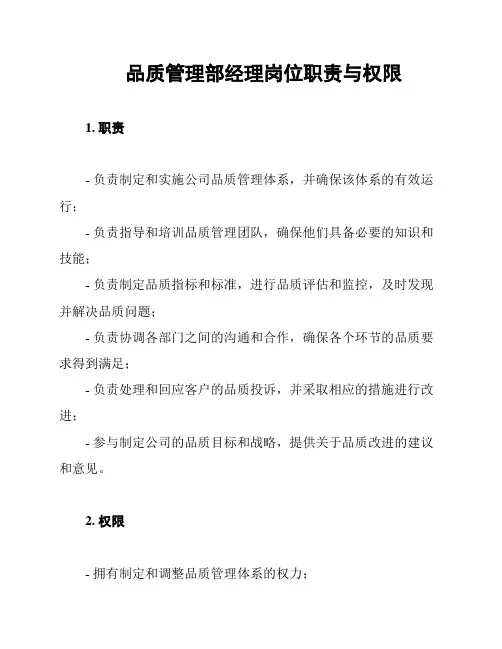 品质管理部经理岗位职责与权限

1. 职责

- 负责制定和实施公司品质管理体系，并确保该体系的有效运行；

- 负责指导和培训品质管理团队，确保他们具备必要的知识和技能；

- 负责制定品质指标和标准，进行品质评估和监控，及时发现并解决品质问题；

- 负责协调各部门之间的沟通和合作，确保各个环节的品质要求得到满足；

- 负责处理和回应客户的品质投诉，并采取相应的措施进行改进；

- 参与制定公司的品质目标和战略，提供关于品质改进的建议和意见。

2. 权限

- 拥有制定和调整品质管理体系的权力；